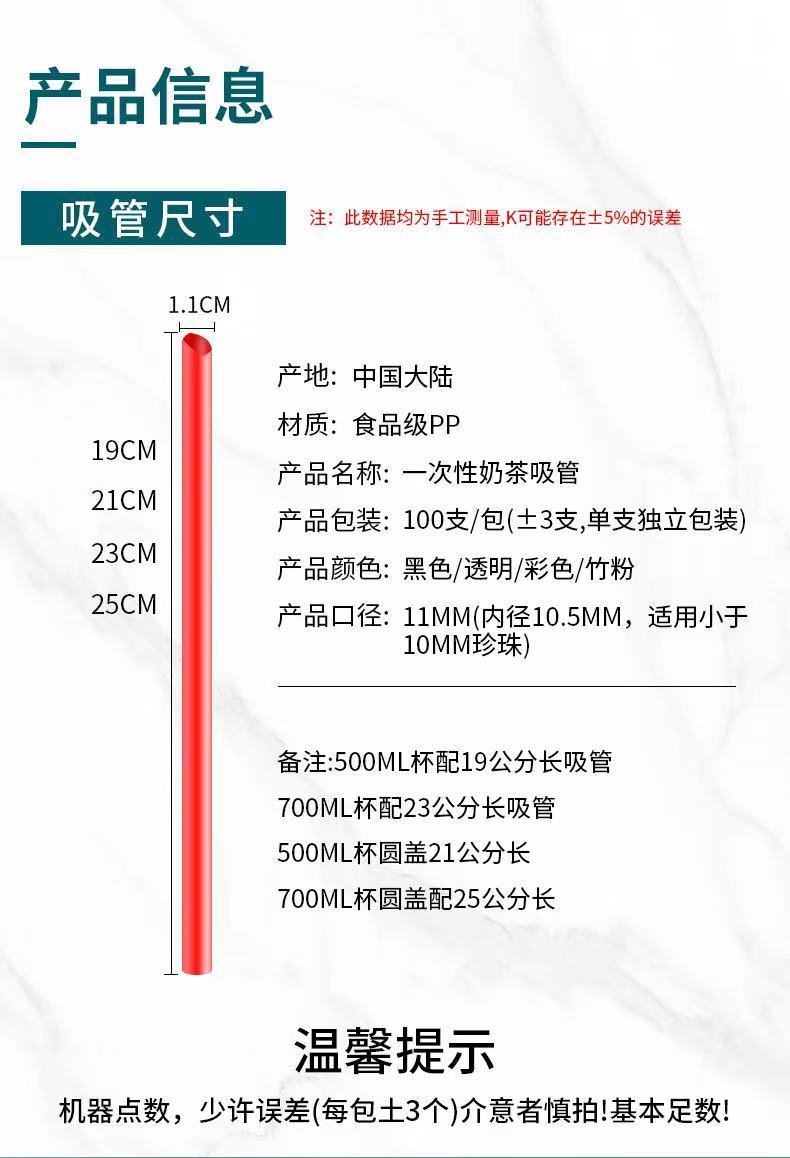 产品信息

吸管尺寸

注：此数据均为手工测量,K可能存在±5%的误差

1.1CM

19CM
21CM
23CM
25CM

产地：中国大陆

材质：食品级PP

产品名称：一次性奶茶吸管

产品包装：100支/包(±3支,单支独立包装)

产品颜色：黑色/透明/彩色/竹粉

产品口径：11MM(内径10.5MM，适用小于10MM珍珠)

备注:500ML杯配19公分长吸管

700ML杯配23公分长吸管

500ML杯圆盖21公分长

700ML杯圆盖配25公分长

温馨提示

机器点数，少许误差(每包土3个)介意者慎拍!基本足数!